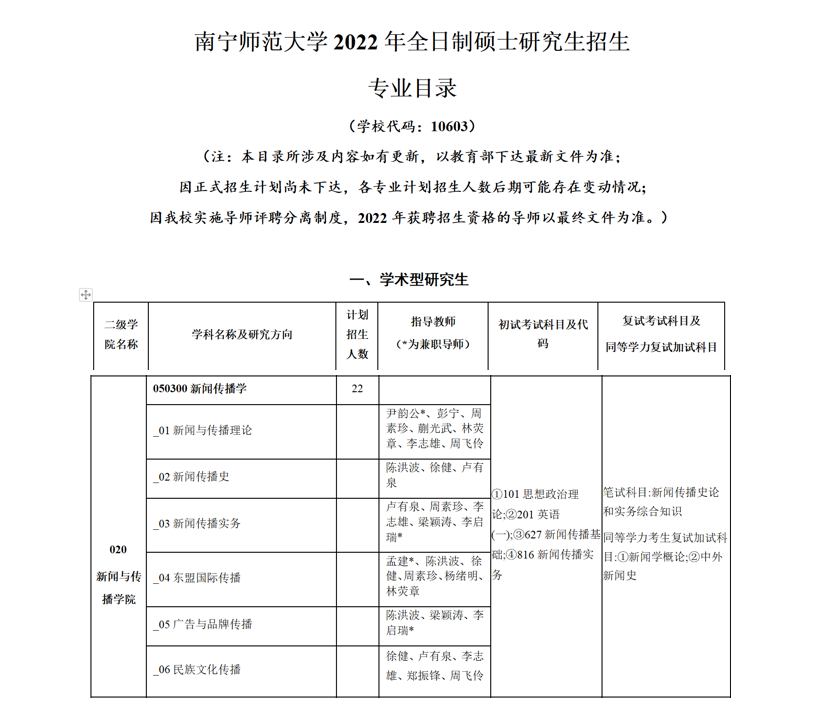 南宁师范大学 2022 年全日制硕士研究生招生

专业目录

（学校代码：10603）

（注：本目录所涉及内容如有更新，以教育部下达最新文件为准；
因正式招生计划尚未下达，各专业计划招生人数后期可能存在变动情况；
因我校实施导师评聘分离制度，2022 年获聘招生资格的导师以最终文件为准。）

一、学术型研究生

| 二级学院名称 | 学科名称及研究方向 | 计划招生人数 | 指导教师（*为兼职导师） | 初试考试科目及代码 | 复试考试科目及同等学力复试加试科目 |
|---|---|---|---|---|---|
| 020 新闻与传播学院 | 050300 新闻传播学 | 22 | | ①101 思想政治理论;②201 英语(一);③627 新闻传播基础;④816 新闻传播实务 | 笔试科目:新闻传播史论和实务综合知识 同等学力考生复试加试科目:①新闻学概论;②中外新闻史 |
| | _01 新闻与传播理论 | | 尹韵公*、彭宁、周素珍、蒯光武、林荧章、李志雄、周飞伶 | | |
| | _02 新闻传播史 | | 陈洪波、徐健、卢有泉 | | |
| | _03 新闻传播实务 | | 卢有泉、周素珍、李志雄、梁颖涛、李启瑞* | | |
| | _04 东盟国际传播 | | 孟建*、陈洪波、徐健、周素珍、杨绪明、林荧章 | | |
| | _05 广告与品牌传播 | | 陈洪波、梁颖涛、李启瑞* | | |
| | _06 民族文化传播 | | 徐健、卢有泉、李志雄、郑振锋、周飞伶 | | |